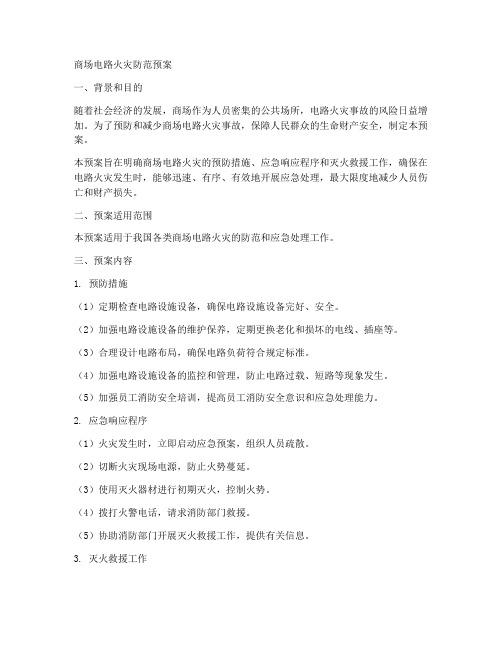 商场电路火灾防范预案

一、背景和目的

随着社会经济的发展，商场作为人员密集的公共场所，电路火灾事故的风险日益增加。为了预防和减少商场电路火灾事故，保障人民群众的生命财产安全，制定本预案。

本预案旨在明确商场电路火灾的预防措施、应急响应程序和灭火救援工作，确保在电路火灾发生时，能够迅速、有序、有效地开展应急处理，最大限度地减少人员伤亡和财产损失。

二、预案适用范围

本预案适用于我国各类商场电路火灾的防范和应急处理工作。

三、预案内容

1. 预防措施

（1）定期检查电路设施设备，确保电路设施设备完好、安全。

（2）加强电路设施设备的维护保养，定期更换老化和损坏的电线、插座等。

（3）合理设计电路布局，确保电路负荷符合规定标准。

（4）加强电路设施设备的监控和管理，防止电路过载、短路等现象发生。

（5）加强员工消防安全培训，提高员工消防安全意识和应急处理能力。

2. 应急响应程序

（1）火灾发生时，立即启动应急预案，组织人员疏散。

（2）切断火灾现场电源，防止火势蔓延。

（3）使用灭火器材进行初期灭火，控制火势。

（4）拨打火警电话，请求消防部门救援。

（5）协助消防部门开展灭火救援工作，提供有关信息。

3. 灭火救援工作